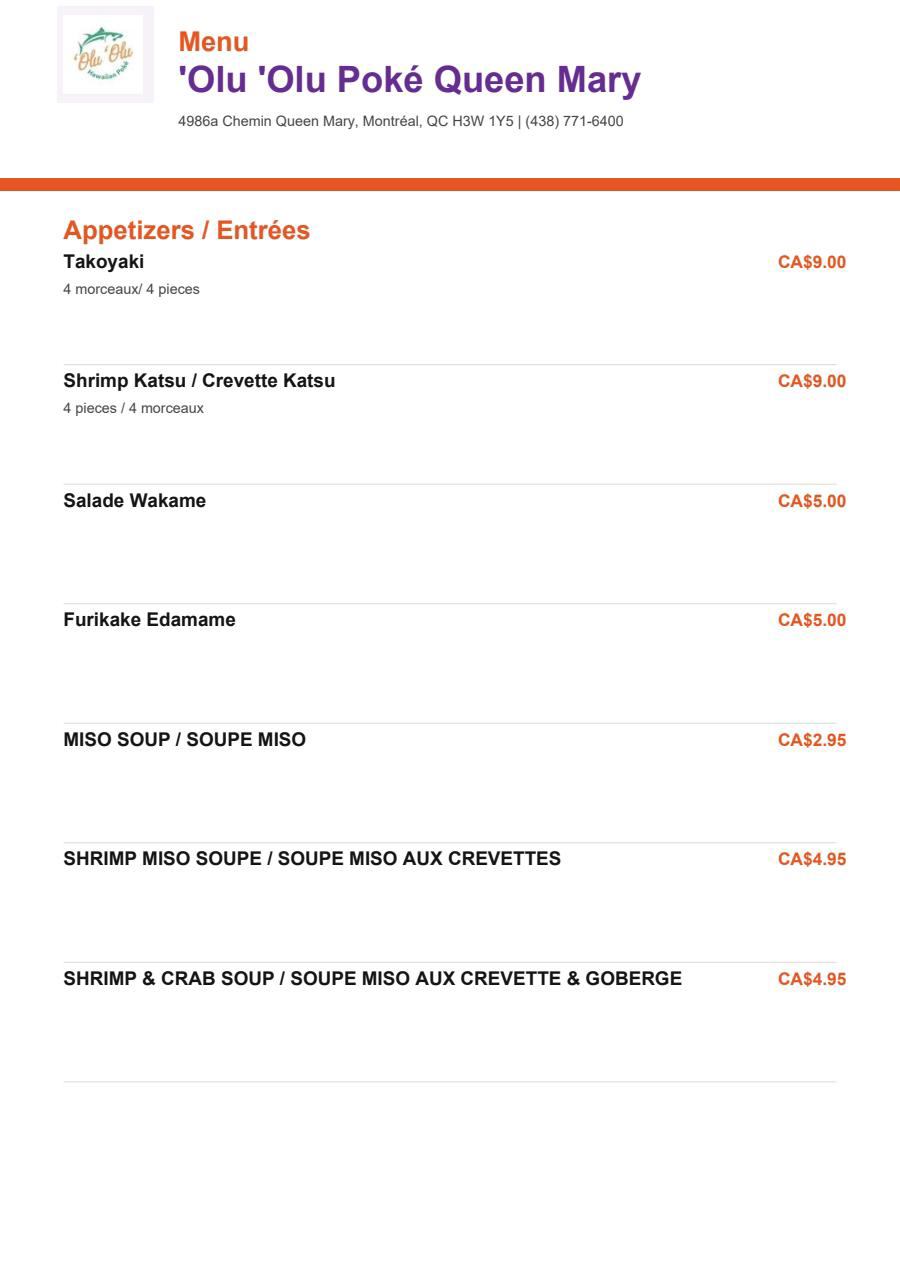 'Olu 'Olu
Hawaiian Poké

Menu
'Olu 'Olu Poké Queen Mary
4986a Chemin Queen Mary, Montréal, QC H3W 1Y5 | (438) 771-6400

Appetizers / Entrées

Takoyaki CA$9.00
4 morceaux/ 4 pieces

Shrimp Katsu / Crevette Katsu CA$9.00
4 pieces / 4 morceaux

Salade Wakame CA$5.00

Furikake Edamame CA$5.00

MISO SOUP / SOUPE MISO CA$2.95

SHRIMP MISO SOUPE / SOUPE MISO AUX CREVETTES CA$4.95

SHRIMP & CRAB SOUP / SOUPE MISO AUX CREVETTE & GOBERGE CA$4.95